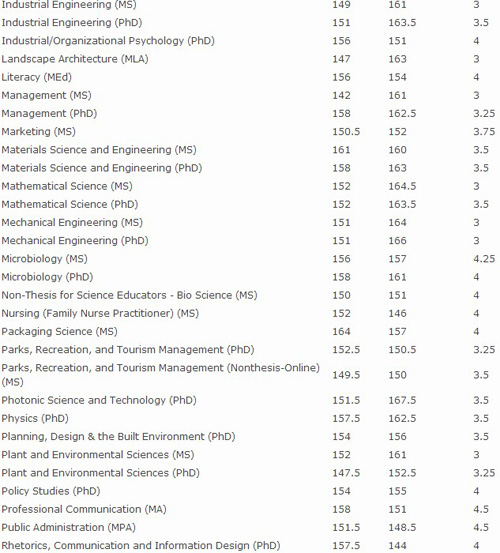 | | | | |
|---|---|---|---|
| Industrial Engineering (MS) | 149 | 161 | 3 |
| Industrial Engineering (PhD) | 151 | 163.5 | 3.5 |
| Industrial/Organizational Psychology (PhD) | 156 | 151 | 4 |
| Landscape Architecture (MLA) | 147 | 163 | 3 |
| Literacy (MEd) | 156 | 154 | 4 |
| Management (MS) | 142 | 161 | 3 |
| Management (PhD) | 158 | 162.5 | 3.25 |
| Marketing (MS) | 150.5 | 152 | 3.75 |
| Materials Science and Engineering (MS) | 161 | 160 | 3.5 |
| Materials Science and Engineering (PhD) | 158 | 163 | 3.5 |
| Mathematical Science (MS) | 152 | 164.5 | 3 |
| Mathematical Science (PhD) | 152 | 163.5 | 3.5 |
| Mechanical Engineering (MS) | 151 | 164 | 3 |
| Mechanical Engineering (PhD) | 151 | 166 | 3 |
| Microbiology (MS) | 156 | 157 | 4.25 |
| Microbiology (PhD) | 158 | 161 | 4 |
| Non-Thesis for Science Educators - Bio Science (MS) | 150 | 151 | 4 |
| Nursing (Family Nurse Practitioner) (MS) | 152 | 146 | 4 |
| Packaging Science (MS) | 164 | 157 | 4 |
| Parks, Recreation, and Tourism Management (PhD) | 152.5 | 150.5 | 3.25 |
| Parks, Recreation, and Tourism Management (Nonthesis-Online) (MS) | 149.5 | 150 | 3.5 |
| Photonic Science and Technology (PhD) | 151.5 | 167.5 | 3.5 |
| Physics (PhD) | 157.5 | 162.5 | 3.5 |
| Planning, Design & the Built Environment (PhD) | 154 | 156 | 3.5 |
| Plant and Environmental Sciences (MS) | 152 | 161 | 3 |
| Plant and Environmental Sciences (PhD) | 147.5 | 152.5 | 3.25 |
| Policy Studies (PhD) | 154 | 155 | 4 |
| Professional Communication (MA) | 158 | 151 | 4.5 |
| Public Administration (MPA) | 151.5 | 148.5 | 4.5 |
| Rhetorics, Communication and Information Design (PhD) | 157.5 | 144 | 4 |